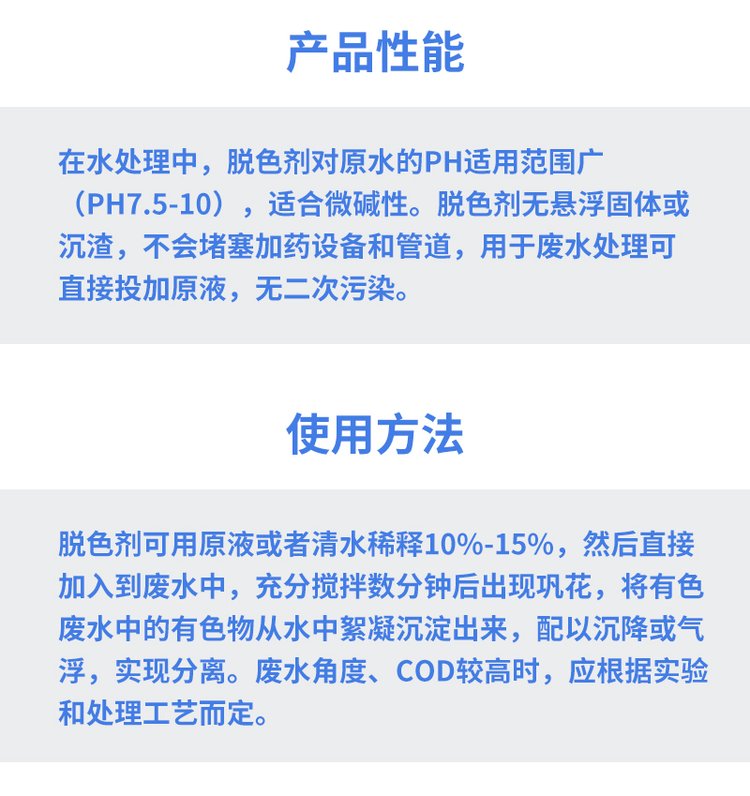 产品性能

在水处理中，脱色剂对原水的PH适用范围广（PH7.5-10），适合微碱性。脱色剂无悬浮固体或沉渣，不会堵塞加药设备和管道，用于废水处理可直接投加原液，无二次污染。

使用方法

脱色剂可用原液或者清水稀释10%-15%，然后直接加入到废水中，充分搅拌数分钟后出现巩花，将有色废水中的有色物从水中絮凝沉淀出来，配以沉降或气浮，实现分离。废水角度、COD较高时，应根据实验和处理工艺而定。